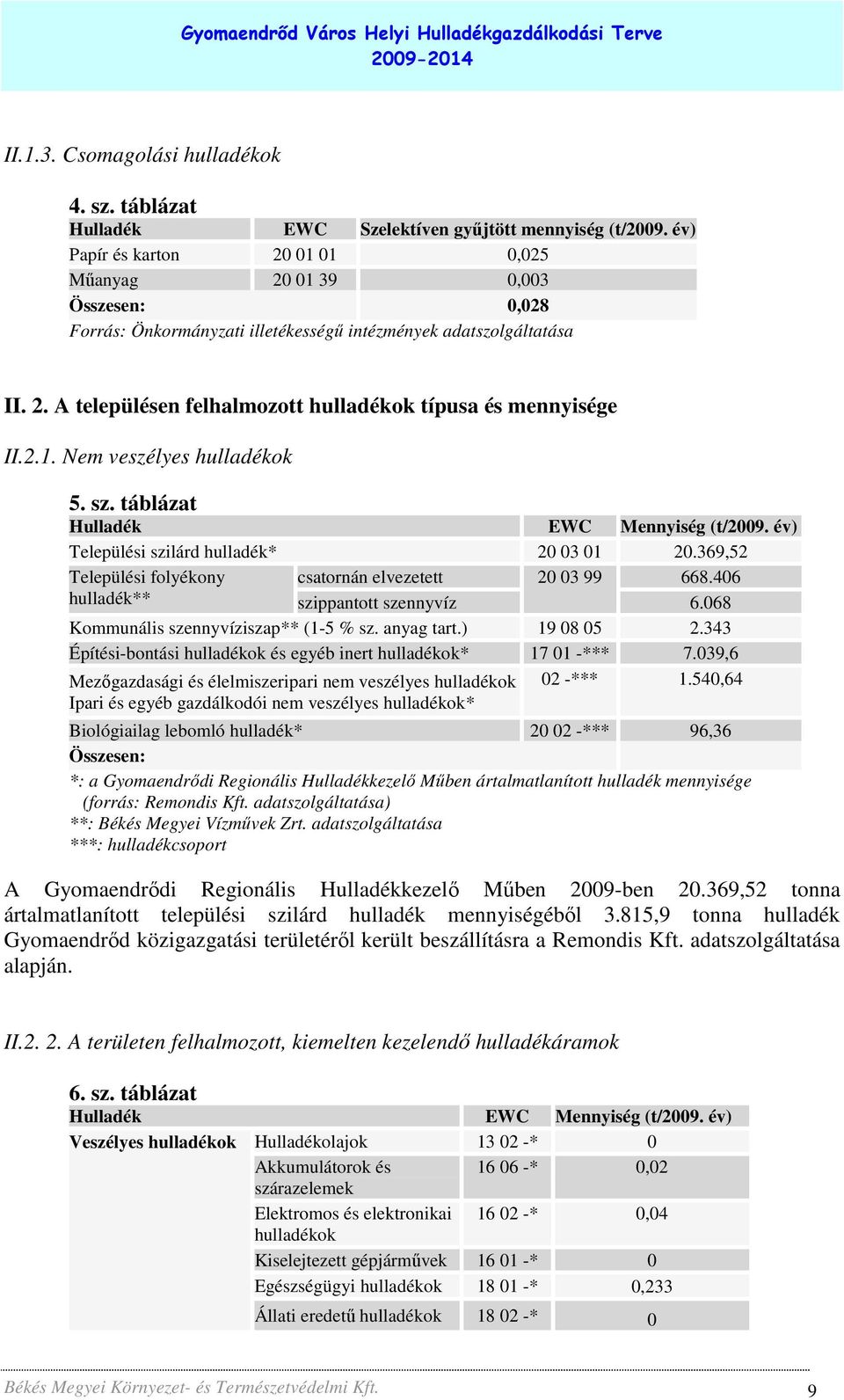 Gyomaendrőd Város Helyi Hulladékgazdálkodási Terve
2009-2014

II.1.3. Csomagolási hulladékok

4. sz. táblázat

| Hulladék | EWC | Szelektíven gyűjtött mennyiség (t/2009. év) |
|---|---|---|
| Papír és karton | 20 01 01 | 0,025 |
| Műanyag | 20 01 39 | 0,003 |
| Összesen: | | 0,028 |

Forrás: Önkormányzati illetékességű intézmények adatszolgáltatása

II. 2. A településen felhalmozott hulladékok típusa és mennyisége

II.2.1. Nem veszélyes hulladékok

5. sz. táblázat

| Hulladék | | EWC | Mennyiség (t/2009. év) |
|---|---|---|---|
| Települési szilárd hulladék* | | 20 03 01 | 20.369,52 |
| Települési folyékony hulladék** | csatornán elvezetett | 20 03 99 | 668.406 |
| | szippantott szennyvíz | | 6.068 |
| Kommunális szennyvíziszap** (1-5 % sz. anyag tart.) | | 19 08 05 | 2.343 |
| Építési-bontási hulladékok és egyéb inert hulladékok* | | 17 01 -*** | 7.039,6 |
| Mezőgazdasági és élelmiszeripari nem veszélyes hulladékok Ipari és egyéb gazdálkodói nem veszélyes hulladékok* | | 02 -*** | 1.540,64 |
| Biológiailag lebomló hulladék* | | 20 02 -*** | 96,36 |
| Összesen: | | | |

*: a Gyomaendrődi Regionális Hulladékkezelő Műben ártalmatlanított hulladék mennyisége (forrás: Remondis Kft. adatszolgáltatása)
**: Békés Megyei Vízművek Zrt. adatszolgáltatása
***: hulladékcsoport

A Gyomaendrődi Regionális Hulladékkezelő Műben 2009-ben 20.369,52 tonna ártalmatlanított települési szilárd hulladék mennyiségéből 3.815,9 tonna hulladék Gyomaendrőd közigazgatási területéről került beszállításra a Remondis Kft. adatszolgáltatása alapján.

II.2. 2. A területen felhalmozott, kiemelten kezelendő hulladékáramok

6. sz. táblázat

| Hulladék | | EWC | Mennyiség (t/2009. év) |
|---|---|---|---|
| Veszélyes hulladékok | Hulladékolajok | 13 02 -* | 0 |
| | Akkumulátorok és szárazelemek | 16 06 -* | 0,02 |
| | Elektromos és elektronikai hulladékok | 16 02 -* | 0,04 |
| | Kiselejtezett gépjárművek | 16 01 -* | 0 |
| | Egészségügyi hulladékok | 18 01 -* | 0,233 |
| | Állati eredetű hulladékok | 18 02 -* | 0 |

Békés Megyei Környezet- és Természetvédelmi Kft. 9